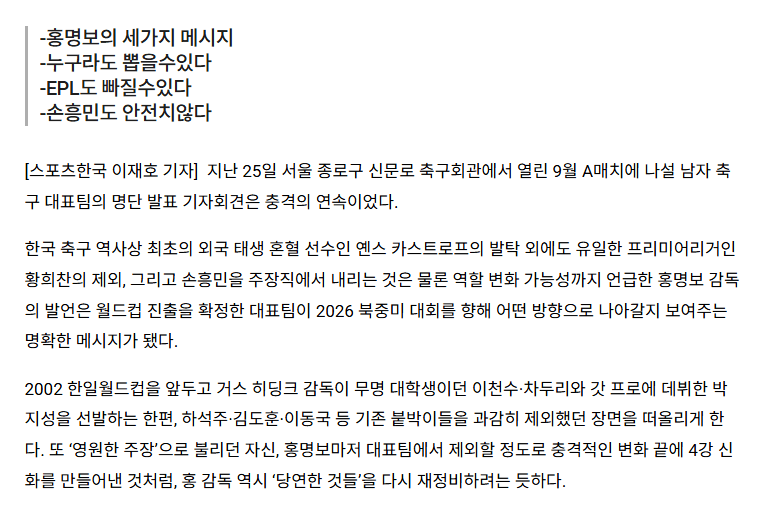 -홍명보의 세가지 메시지
-누구라도 뽑을수있다
-EPL도 빠질수있다
-손흥민도 안전치않다

[스포츠한국 이재호 기자] 지난 25일 서울 종로구 신문로 축구회관에서 열린 9월 A매치에 나설 남자 축구 대표팀의 명단 발표 기자회견은 충격의 연속이었다.

한국 축구 역사상 최초의 외국 태생 혼혈 선수인 옌스 카스트로프의 발탁 외에도 유일한 프리미어리거인 황희찬의 제외, 그리고 손흥민을 주장직에서 내리는 것은 물론 역할 변화 가능성까지 언급한 홍명보 감독의 발언은 월드컵 진출을 확정한 대표팀이 2026 북중미 대회를 향해 어떤 방향으로 나아갈지 보여주는 명확한 메시지가 됐다.

2002 한일월드컵을 앞두고 거스 히딩크 감독이 무명 대학생이던 이천수·차두리와 갓 프로에 데뷔한 박지성을 선발하는 한편, 하석주·김도훈·이동국 등 기존 붙박이들을 과감히 제외했던 장면을 떠올리게 한다. 또 '영원한 주장'으로 불리던 자신, 홍명보마저 대표팀에서 제외할 정도로 충격적인 변화 끝에 4강 신화를 만들어낸 것처럼, 홍 감독 역시 '당연한 것들'을 다시 재정비하려는 듯하다.